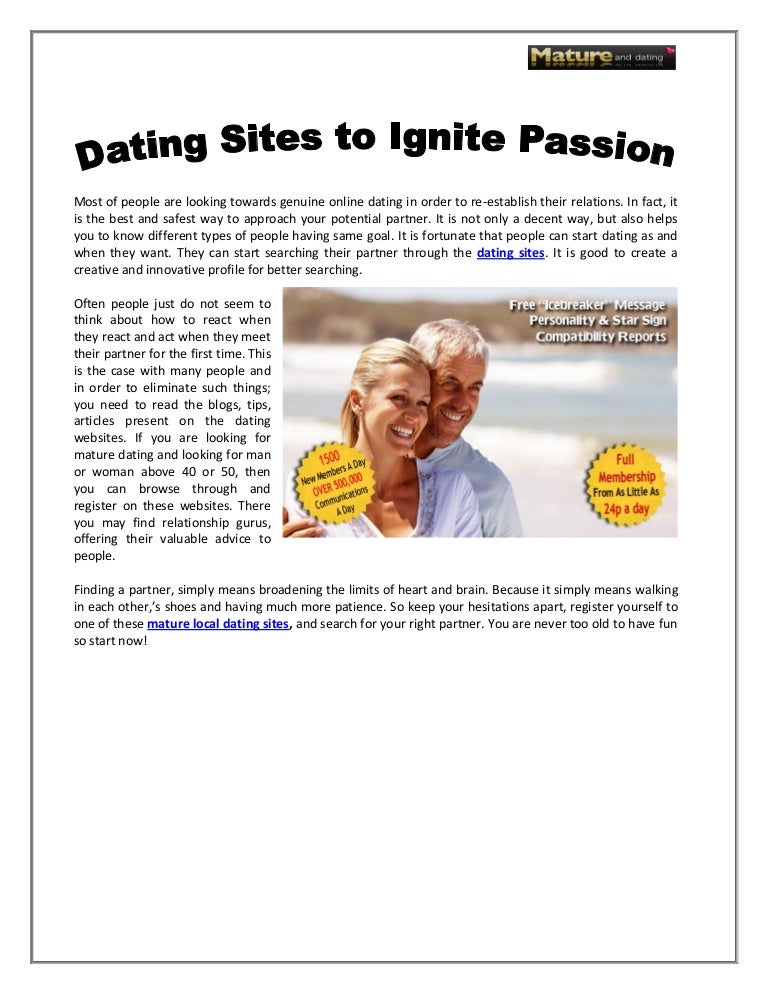 Mature and dating

Dating Sites to Ignite Passion

Most of people are looking towards genuine online dating in order to re-establish their relations. In fact, it is the best and safest way to approach your potential partner. It is not only a decent way, but also helps you to know different types of people having same goal. It is fortunate that people can start dating as and when they want. They can start searching their partner through the dating sites. It is good to create a creative and innovative profile for better searching.

Often people just do not seem to think about how to react when they react and act when they meet their partner for the first time. This is the case with many people and in order to eliminate such things; you need to read the blogs, tips, articles present on the dating websites. If you are looking for mature dating and looking for man or woman above 40 or 50, then you can browse through and register on these websites. There you may find relationship gurus, offering their valuable advice to people.

Free "Icebreaker" Message
Personality & Star Sign
Compatibility Reports

1500
New Members A Day
OVER 500,000
Communications
A Day

Full
Membership
From As Little As
24p a day

Finding a partner, simply means broadening the limits of heart and brain. Because it simply means walking in each other,'s shoes and having much more patience. So keep your hesitations apart, register yourself to one of these mature local dating sites, and search for your right partner. You are never too old to have fun so start now!